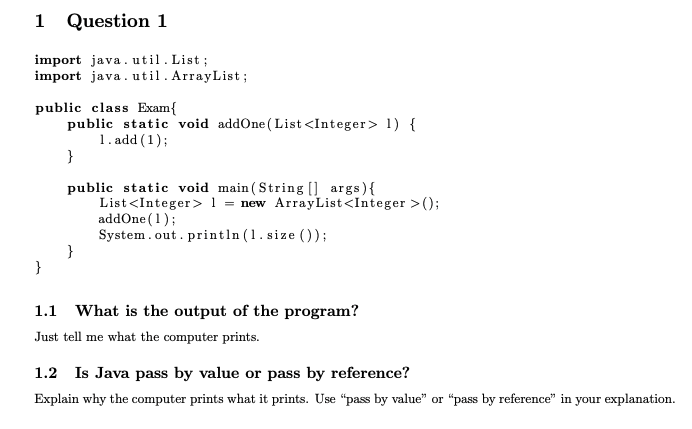 1 Question 1

import java.util.List;
import java.util.ArrayList;

public class Exam{
    public static void addOne(List<Integer> l) {
        l.add(1);
    }

    public static void main(String[] args){
        List<Integer> l = new ArrayList<Integer>();
        addOne(l);
        System.out.println(l.size());
    }
}

1.1 What is the output of the program?

Just tell me what the computer prints.

1.2 Is Java pass by value or pass by reference?

Explain why the computer prints what it prints. Use "pass by value" or "pass by reference" in your explanation.